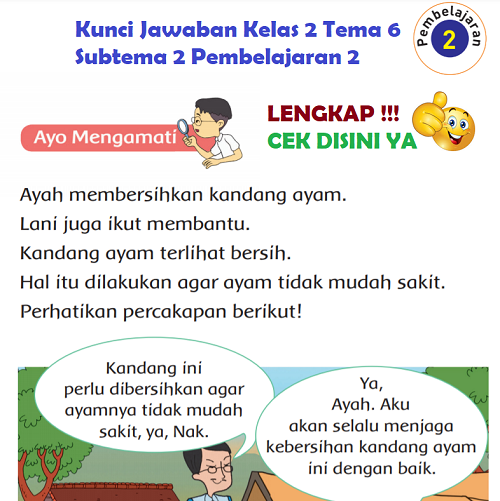 Kunci Jawaban Kelas 2 Tema 6 Subtema 2 Pembelajaran 2

Pembelajaran 2

Ayo Mengamati

LENGKAP !!!
CEK DISINI YA

Ayah membersihkan kandang ayam.
Lani juga ikut membantu.
Kandang ayam terlihat bersih.
Hal itu dilakukan agar ayam tidak mudah sakit.
Perhatikan percakapan berikut!

Kandang ini perlu dibersihkan agar ayamnya tidak mudah sakit, ya, Nak.

Ya, Ayah. Aku akan selalu menjaga kebersihan kandang ayam ini dengan baik.